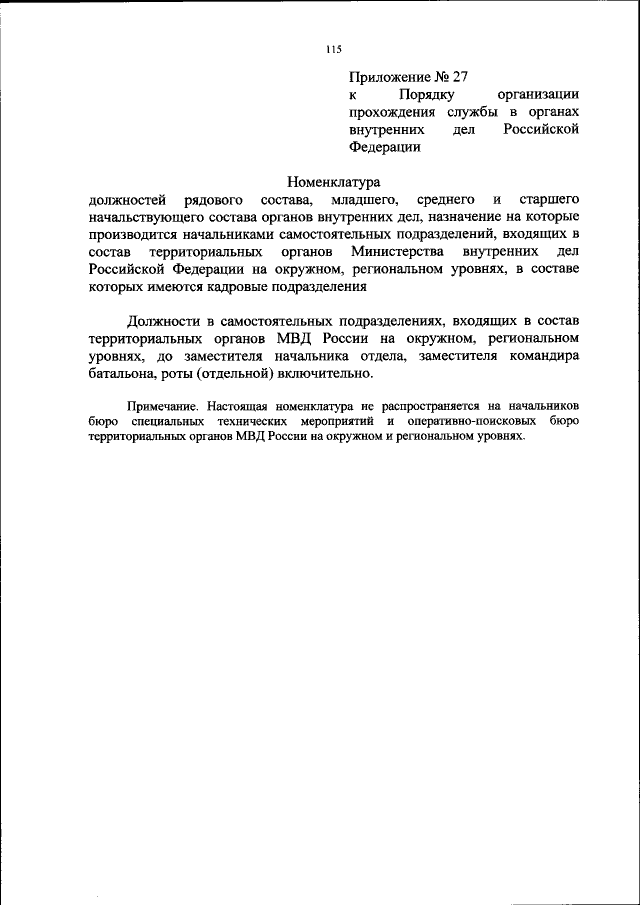 115

Приложение № 27
к Порядку организации прохождения службы в органах внутренних дел Российской Федерации

Номенклатура
должностей рядового состава, младшего, среднего и старшего начальствующего состава органов внутренних дел, назначение на которые производится начальниками самостоятельных подразделений, входящих в состав территориальных органов Министерства внутренних дел Российской Федерации на окружном, региональном уровнях, в составе которых имеются кадровые подразделения

Должности в самостоятельных подразделениях, входящих в состав территориальных органов МВД России на окружном, региональном уровнях, до заместителя начальника отдела, заместителя командира батальона, роты (отдельной) включительно.

Примечание. Настоящая номенклатура не распространяется на начальников бюро специальных технических мероприятий и оперативно-поисковых бюро территориальных органов МВД России на окружном и региональном уровнях.